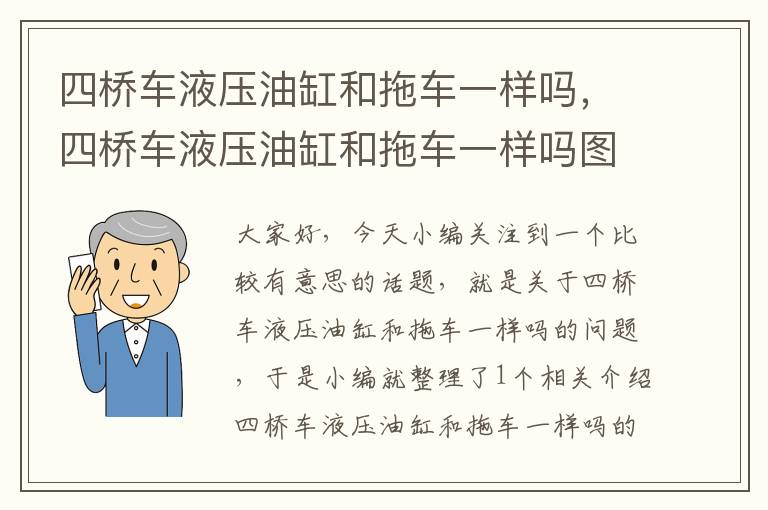 四桥车液压油缸和拖车一样吗，四桥车液压油缸和拖车一样吗图

大家好，今天小编关注到一个比较有意思的话题，就是关于四桥车液压油缸和拖车一样吗的问题，于是小编就整理了1个相关介绍四桥车液压油缸和拖车一样吗的